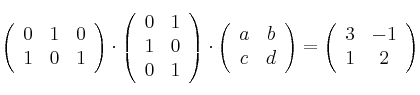 $\begin{pmatrix} 0 & 1 & 0 \\ 1 & 0 & 1 \end{pmatrix} \cdot \begin{pmatrix} 0 & 1 \\ 1 & 0 \\ 0 & 1 \end{pmatrix} \cdot \begin{pmatrix} a & b \\ c & d \end{pmatrix} = \begin{pmatrix} 3 & -1 \\ 1 & 2 \end{pmatrix}$